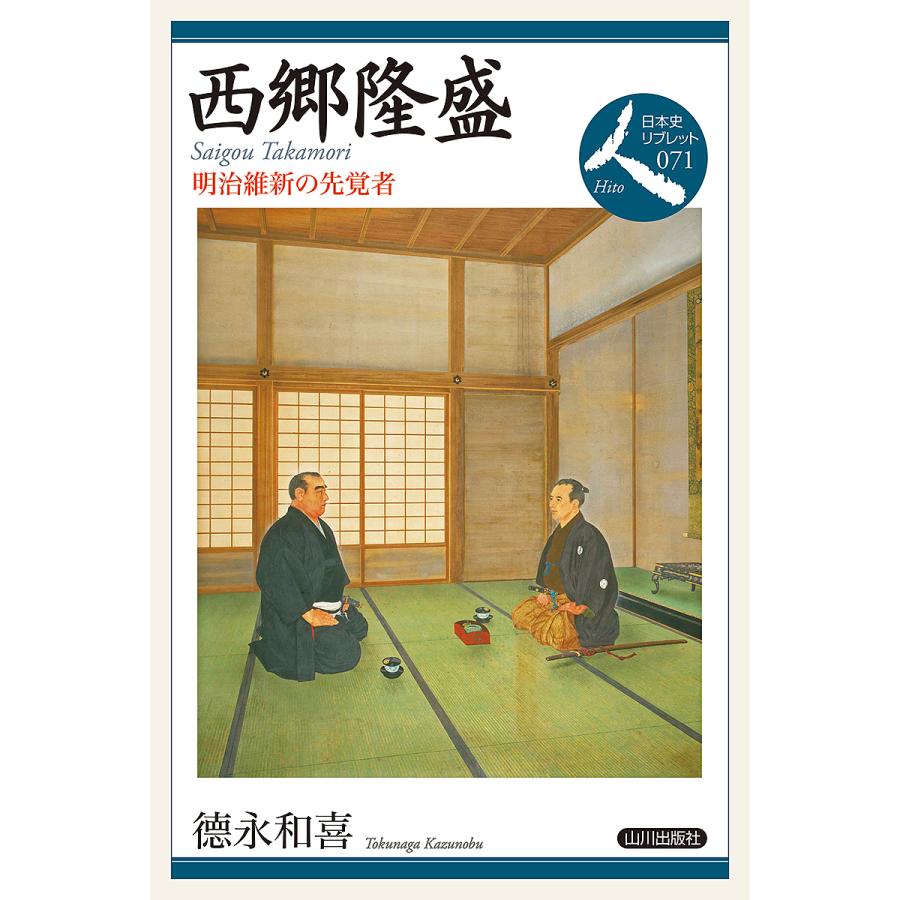 西郷隆盛
Saigou Takamori
明治維新の先覚者

人
日本史リブレット
071
Hito

徳永和喜
Tokunaga Kazunobu
山川出版社